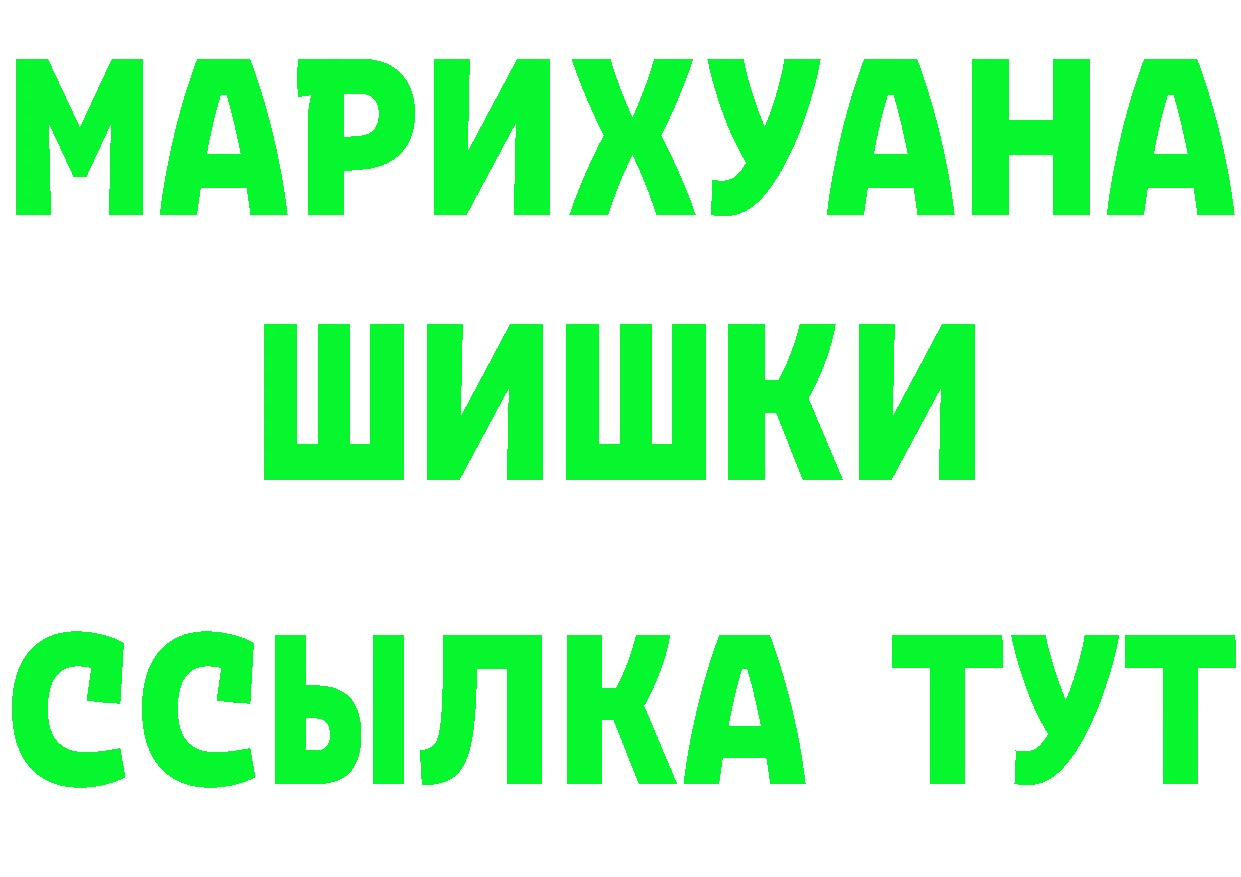 МАРИХУАНА
ШИШКИ
ССЫЛКА ТУТ